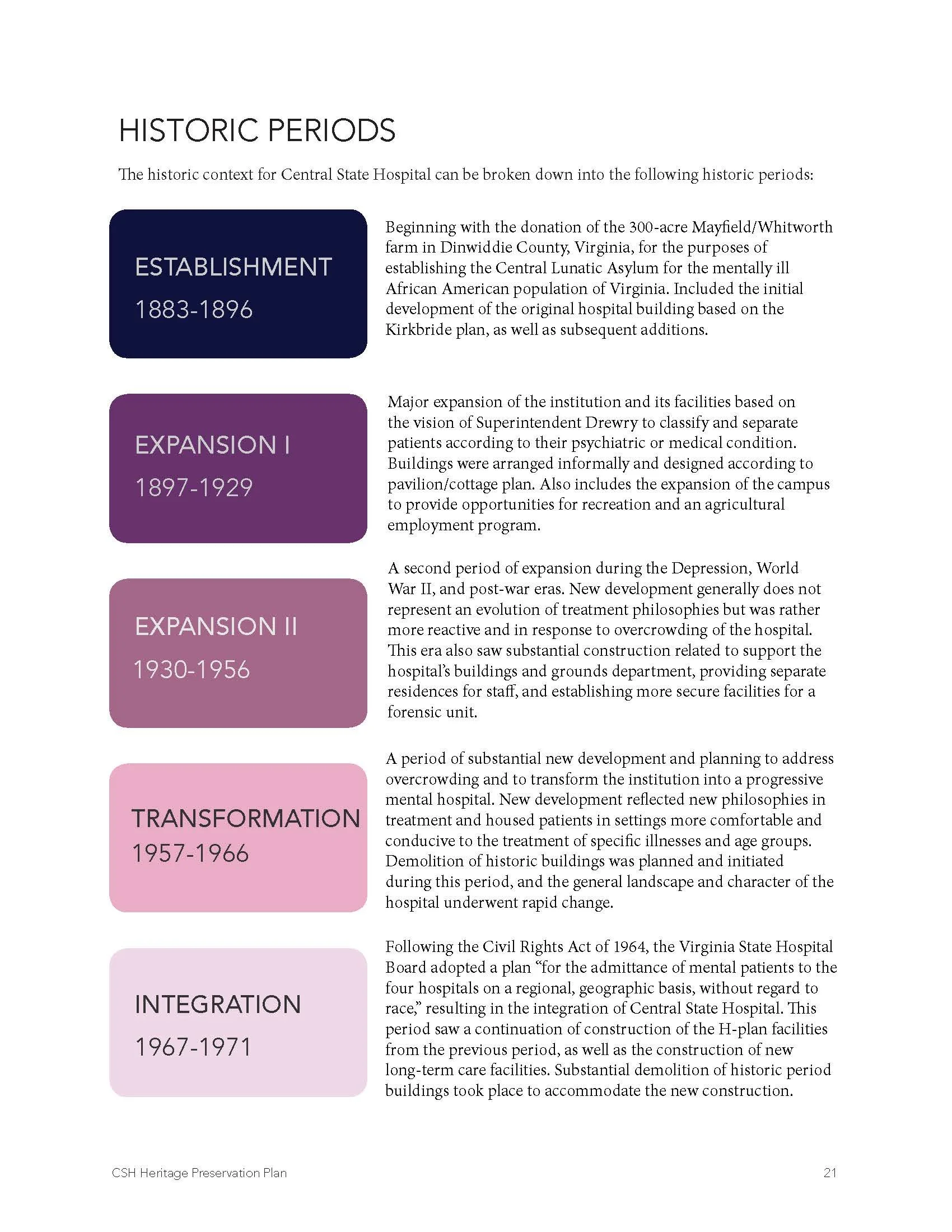 HISTORIC PERIODS

The historic context for Central State Hospital can be broken down into the following historic periods:

ESTABLISHMENT
1883-1896

Beginning with the donation of the 300-acre Mayfield/Whitworth farm in Dinwiddie County, Virginia, for the purposes of establishing the Central Lunatic Asylum for the mentally ill African American population of Virginia. Included the initial development of the original hospital building based on the Kirkbride plan, as well as subsequent additions.

EXPANSION I
1897-1929

Major expansion of the institution and its facilities based on the vision of Superintendent Drewry to classify and separate patients according to their psychiatric or medical condition. Buildings were arranged informally and designed according to pavilion/cottage plan. Also includes the expansion of the campus to provide opportunities for recreation and an agricultural employment program.

EXPANSION II
1930-1956

A second period of expansion during the Depression, World War II, and post-war eras. New development generally does not represent an evolution of treatment philosophies but was rather more reactive and in response to overcrowding of the hospital. This era also saw substantial construction related to support the hospital's buildings and grounds department, providing separate residences for staff, and establishing more secure facilities for a forensic unit.

TRANSFORMATION
1957-1966

A period of substantial new development and planning to address overcrowding and to transform the institution into a progressive mental hospital. New development reflected new philosophies in treatment and housed patients in settings more comfortable and conducive to the treatment of specific illnesses and age groups. Demolition of historic buildings was planned and initiated during this period, and the general landscape and character of the hospital underwent rapid change.

INTEGRATION
1967-1971

Following the Civil Rights Act of 1964, the Virginia State Hospital Board adopted a plan "for the admittance of mental patients to the four hospitals on a regional, geographic basis, without regard to race," resulting in the integration of Central State Hospital. This period saw a continuation of construction of the H-plan facilities from the previous period, as well as the construction of new long-term care facilities. Substantial demolition of historic period buildings took place to accommodate the new construction.

CSH Heritage Preservation Plan
21